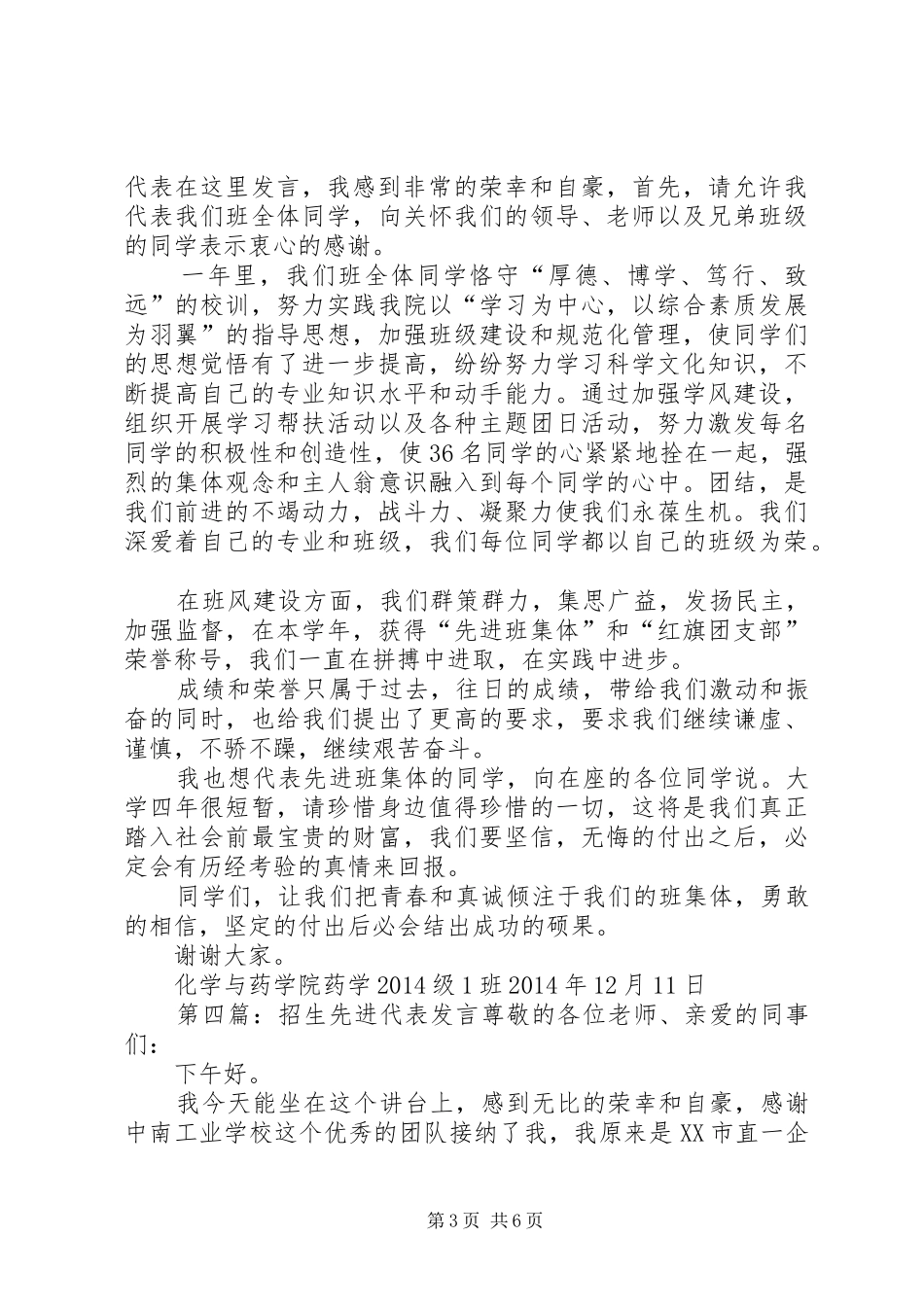 代表在这里发言，我感到非常的荣幸和自豪，首先，请允许我代表我们班全体同学，向关怀我们的领导、老师以及兄弟班级的同学表示衷心的感谢。

一年里，我们班全体同学恪守“厚德、博学、笃行、致远”的校训，努力实践我院以“学习为中心，以综合素质发展为羽翼”的指导思想，加强班级建设和规范化管理，使同学们的思想觉悟有了进一步提高，纷纷努力学习科学文化知识，不断提高自己的专业知识水平和动手能力。通过加强学风建设，组织开展学习帮扶活动以及各种主题团日活动，努力激发每名同学的积极性和创造性，使36名同学的心紧紧地拴在一起，强烈的集体观念和主人翁意识融入到每个同学的心中。团结，是我们前进的不竭动力，战斗力、凝聚力使我们永葆生机。我们深爱着自己的专业和班级，我们每位同学都以自己的班级为荣。

在班风建设方面，我们群策群力，集思广益，发扬民主，加强监督，在本学年，获得“先进班集体”和“红旗团支部”荣誉称号，我们一直在拼搏中进取，在实践中进步。

成绩和荣誉只属于过去，往日的成绩，带给我们激动和振奋的同时，也给我们提出了更高的要求，要求我们继续谦虚、谨慎，不骄不躁，继续艰苦奋斗。

我也想代表先进班集体的同学，向在座的各位同学说。大学四年很短暂，请珍惜身边值得珍惜的一切，这将是我们真正踏入社会前最宝贵的财富，我们要坚信，无悔的付出之后，必定会有历经考验的真情来回报。

同学们，让我们把青春和真诚倾注于我们的班集体，勇敢的相信，坚定的付出后必会结出成功的硕果。

谢谢大家。

化学与药学院药学2014级1班2014年12月11日

第四篇：招生先进代表发言尊敬的各位老师、亲爱的同事们：

下午好。

我今天能坐在这个讲台上，感到无比的荣幸和自豪，感谢中南工业学校这个优秀的团队接纳了我，我原来是XX市直一企

第3页 共6页